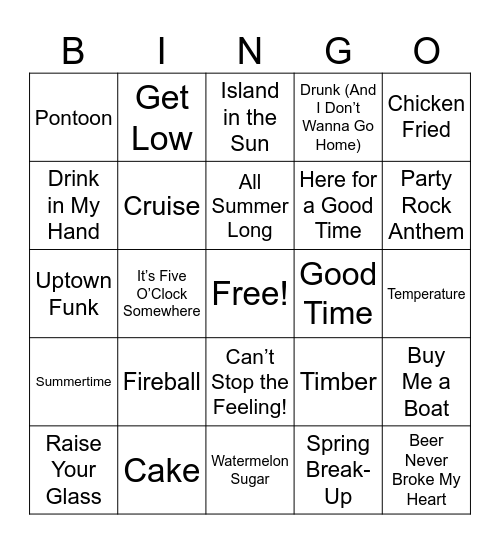 | B | I | N | G | O |
|---|---|---|---|---|
| Pontoon | Get Low | Island in the Sun | Drunk (And I Don't Wanna Go Home) | Chicken Fried |
| Drink in My Hand | Cruise | All Summer Long | Here for a Good Time | Party Rock Anthem |
| Uptown Funk | It's Five O'Clock Somewhere | Free! | Good Time | Temperature |
| Summertime | Fireball | Can't Stop the Feeling! | Timber | Buy Me a Boat |
| Raise Your Glass | Cake | Watermelon Sugar | Spring Break-Up | Beer Never Broke My Heart |